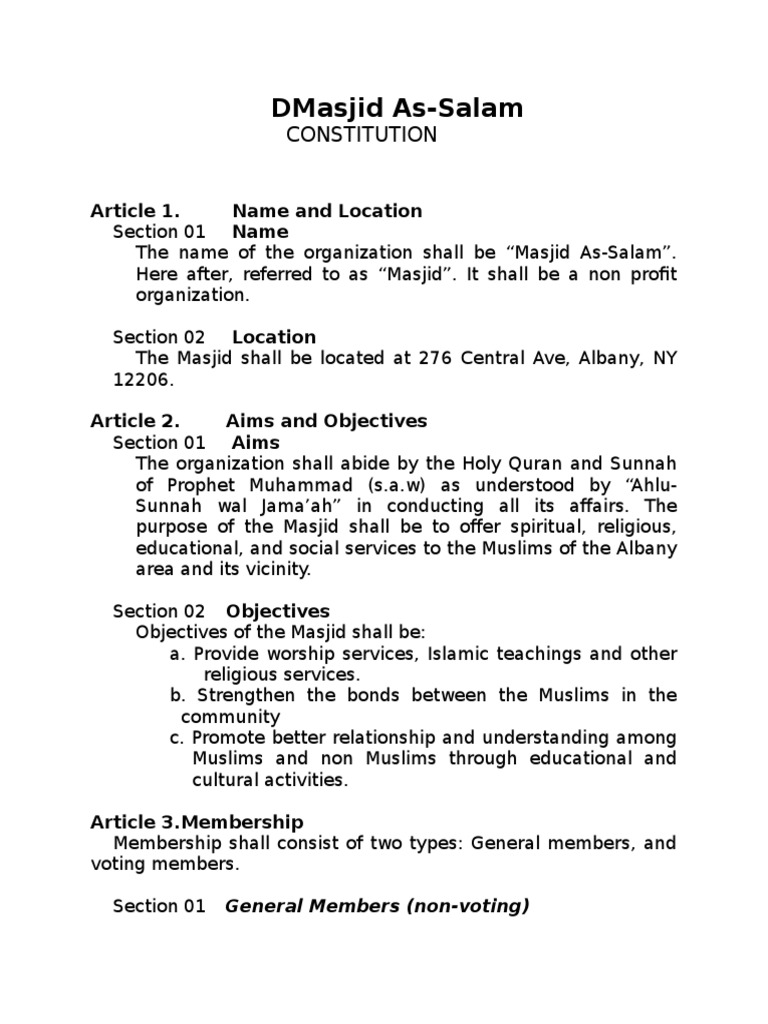 DMasjid As-Salam
CONSTITUTION

Article 1. Name and Location
Section 01 Name
The name of the organization shall be “Masjid As-Salam”. Here after, referred to as “Masjid”. It shall be a non profit organization.

Section 02 Location
The Masjid shall be located at 276 Central Ave, Albany, NY 12206.

Article 2. Aims and Objectives
Section 01 Aims
The organization shall abide by the Holy Quran and Sunnah of Prophet Muhammad (s.a.w) as understood by “Ahlu-Sunnah wal Jama’ah” in conducting all its affairs. The purpose of the Masjid shall be to offer spiritual, religious, educational, and social services to the Muslims of the Albany area and its vicinity.

Section 02 Objectives
Objectives of the Masjid shall be:
a. Provide worship services, Islamic teachings and other religious services.
b. Strengthen the bonds between the Muslims in the community
c. Promote better relationship and understanding among Muslims and non Muslims through educational and cultural activities.

Article 3.Membership
Membership shall consist of two types: General members, and voting members.

Section 01 General Members (non-voting)